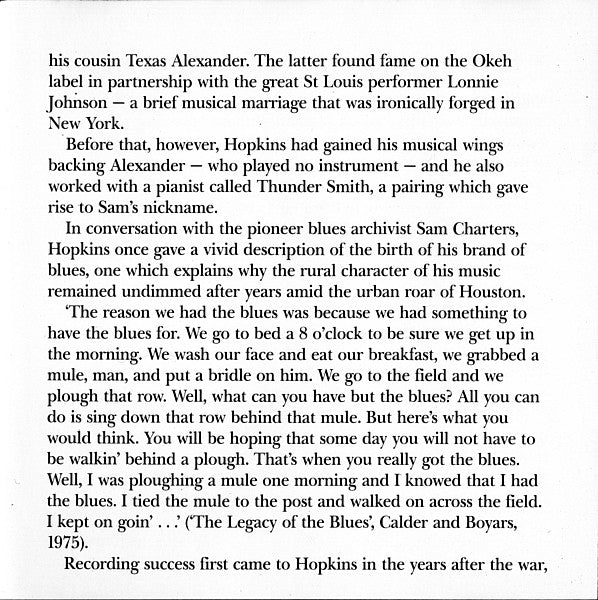 his cousin Texas Alexander. The latter found fame on the Okeh label in partnership with the great St Louis performer Lonnie Johnson – a brief musical marriage that was ironically forged in New York.

Before that, however, Hopkins had gained his musical wings backing Alexander – who played no instrument – and he also worked with a pianist called Thunder Smith, a pairing which gave rise to Sam's nickname.

In conversation with the pioneer blues archivist Sam Charters, Hopkins once gave a vivid description of the birth of his brand of blues, one which explains why the rural character of his music remained undimmed after years amid the urban roar of Houston.

'The reason we had the blues was because we had something to have the blues for. We go to bed a 8 o'clock to be sure we get up in the morning. We wash our face and eat our breakfast, we grabbed a mule, man, and put a bridle on him. We go to the field and we plough that row. Well, what can you have but the blues? All you can do is sing down that row behind that mule. But here's what you would think. You will be hoping that some day you will not have to be walkin' behind a plough. That's when you really got the blues. Well, I was ploughing a mule one morning and I knowed that I had the blues. I tied the mule to the post and walked on across the field. I kept on goin' . . .' ('The Legacy of the Blues', Calder and Boyars, 1975).

Recording success first came to Hopkins in the years after the war,